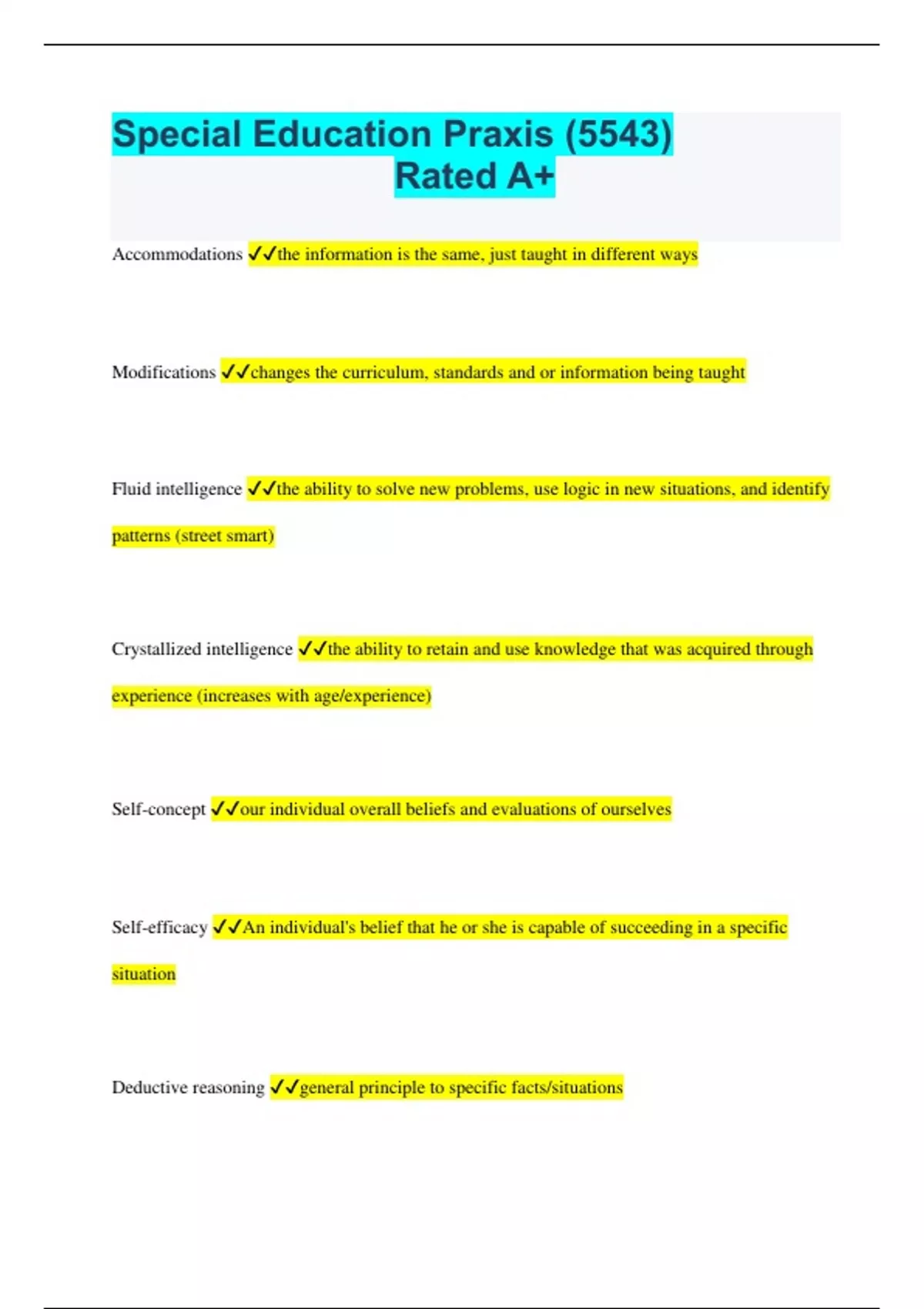 Special Education Praxis (5543) Rated A+

Accommodations ✓✓the information is the same, just taught in different ways

Modifications ✓✓changes the curriculum, standards and or information being taught

Fluid intelligence ✓✓the ability to solve new problems, use logic in new situations, and identify patterns (street smart)

Crystallized intelligence ✓✓the ability to retain and use knowledge that was acquired through experience (increases with age/experience)

Self-concept ✓✓our individual overall beliefs and evaluations of ourselves

Self-efficacy ✓✓An individual's belief that he or she is capable of succeeding in a specific situation

Deductive reasoning ✓✓general principle to specific facts/situations